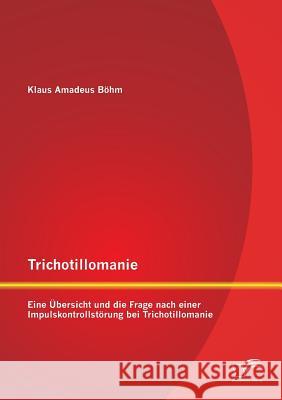 Klaus Amadeus Böhm

Trichotillomanie

Eine Übersicht und die Frage nach einer Impulskontrollstörung bei Trichotillomanie

Kraina Książek